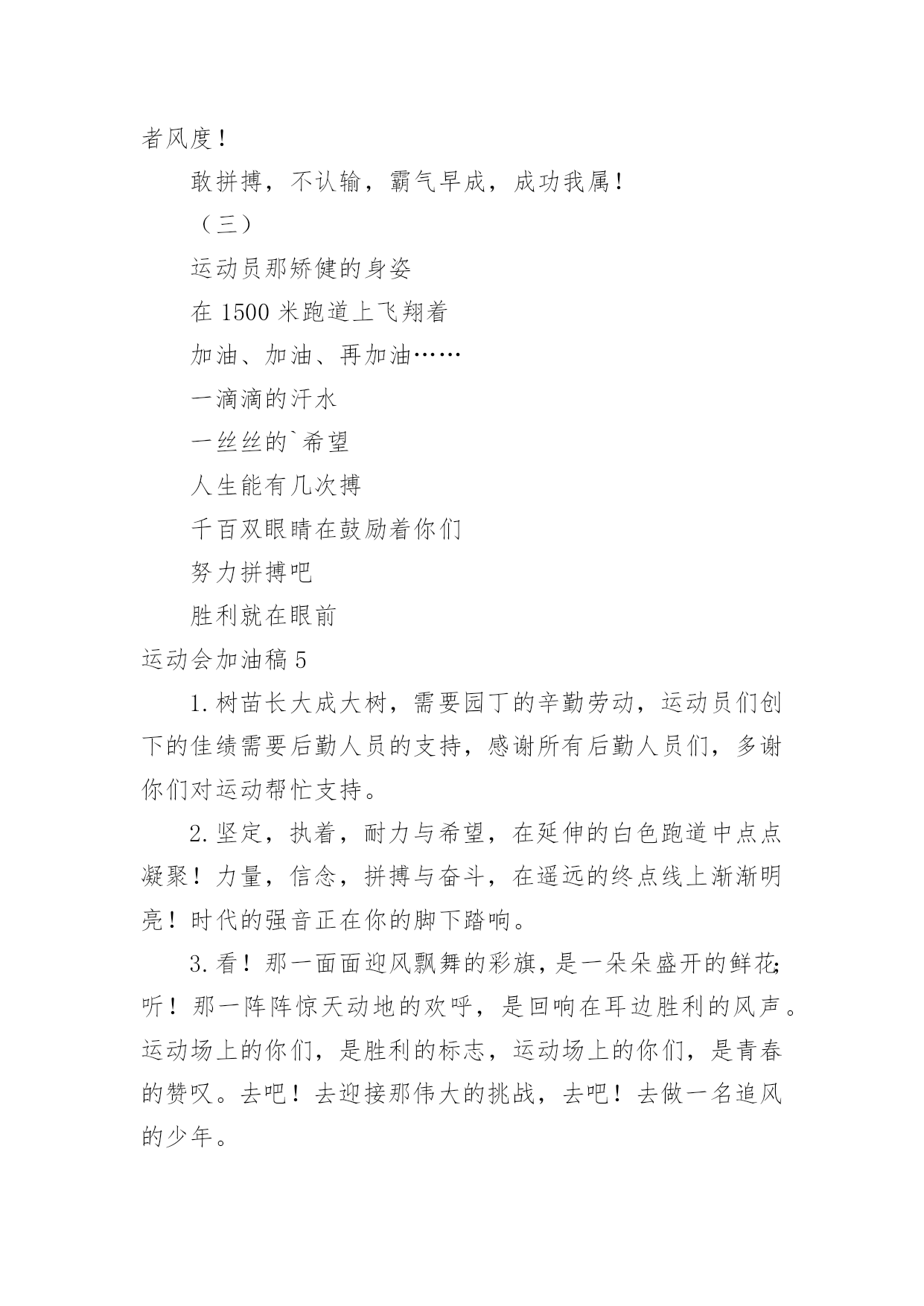 者风度！

敢拼搏，不认输，霸气早成，成功我属！

（三）

运动员那矫健的身姿

在 1500 米跑道上飞翔着

加油、加油、再加油……

一滴滴的汗水

一丝丝的`希望

人生能有几次搏

千百双眼睛在鼓励着你们

努力拼搏吧

胜利就在眼前

运动会加油稿 5

1. 树苗长大成大树，需要园丁的辛勤劳动，运动员们创下的佳绩需要后勤人员的支持，感谢所有后勤人员们，多谢你们对运动帮忙支持。

2. 坚定，执着，耐力与希望，在延伸的白色跑道中点点凝聚！力量，信念，拼搏与奋斗，在遥远的终点线上渐渐明亮！时代的强音正在你的脚下踏响。

3. 看！那一面面迎风飘舞的彩旗，是一朵朵盛开的鲜花；听！那一阵阵惊天动地的欢呼，是回响在耳边胜利的风声。运动场上的你们，是胜利的标志，运动场上的你们，是青春的赞叹。去吧！去迎接那伟大的挑战，去吧！去做一名追风的少年。